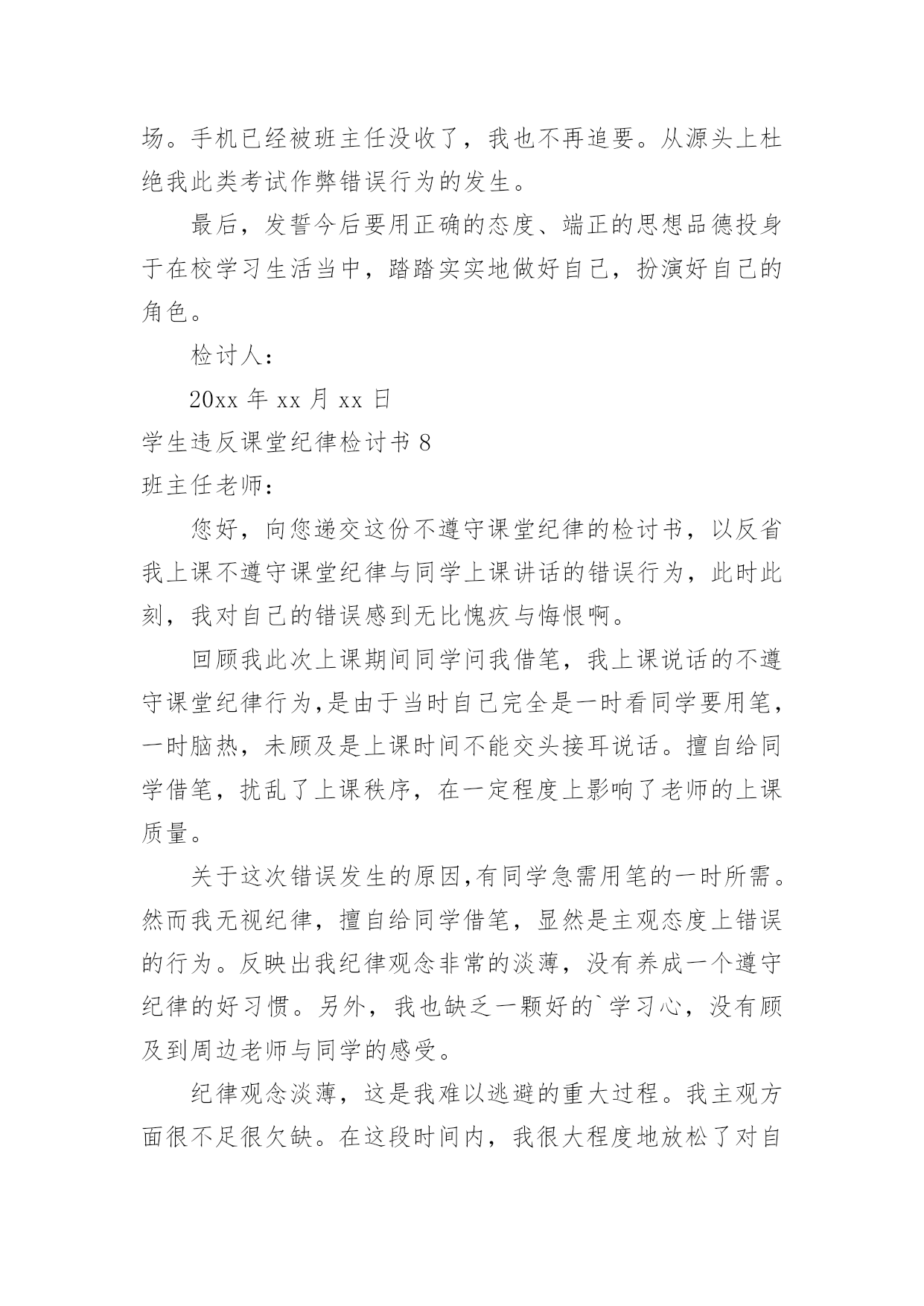 场。手机已经被班主任没收了，我也不再追要。从源头上杜绝我此类考试作弊错误行为的发生。

最后，发誓今后要用正确的态度、端正的思想品德投身于在校学习生活当中，踏踏实实地做好自己，扮演好自己的角色。

检讨人：

20xx 年 xx 月 xx 日

学生违反课堂纪律检讨书 8

班主任老师：

您好，向您递交这份不遵守课堂纪律的检讨书，以反省我上课不遵守课堂纪律与同学上课讲话的错误行为，此时此刻，我对自己的错误感到无比愧疚与悔恨啊。

回顾我此次上课期间同学问我借笔，我上课说话的不遵守课堂纪律行为,是由于当时自己完全是一时看同学要用笔，一时脑热，未顾及是上课时间不能交头接耳说话。擅自给同学借笔，扰乱了上课秩序，在一定程度上影响了老师的上课质量。

关于这次错误发生的原因,有同学急需用笔的一时所需。然而我无视纪律，擅自给同学借笔，显然是主观态度上错误的行为。反映出我纪律观念非常的淡薄，没有养成一个遵守纪律的好习惯。另外，我也缺乏一颗好的`学习心，没有顾及到周边老师与同学的感受。

纪律观念淡薄，这是我难以逃避的重大过程。我主观方面很不足很欠缺。在这段时间内，我很大程度地放松了对自